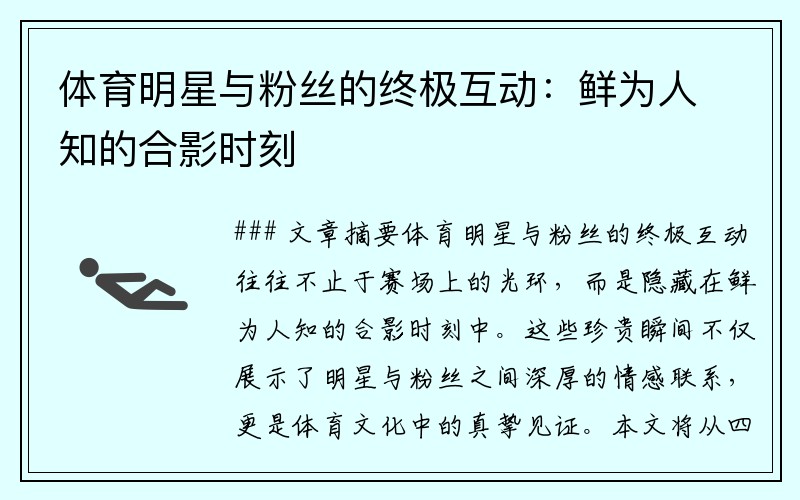 体育明星与粉丝的终极互动：鲜为人知的合影时刻

### 文章摘要体育明星与粉丝的终极互动往往不止于赛场上的光环，而是隐藏在鲜为人知的合影时刻中。这些珍贵瞬间不仅展示了明星与粉丝之间深厚的情感联系，更是体育文化中的真挚见证。本文将从四